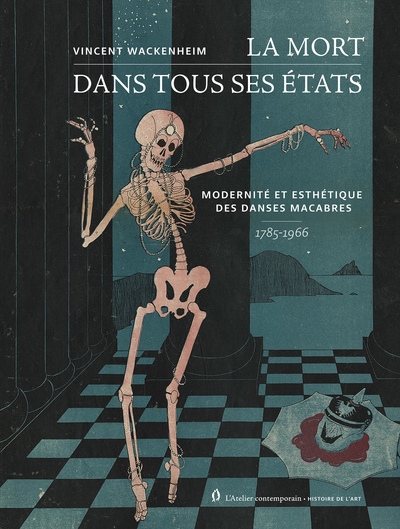 VINCENT WACKENHEIM

LA MORT
DANS TOUS SES ÉTATS

MODERNITÉ ET ESTHÉTIQUE
DES DANSES MACABRES

1785-1966

L'Atelier contemporain • HISTOIRE DE L'ART